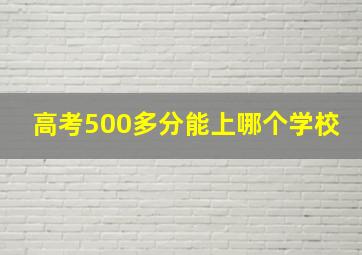 高考500多分能上哪个学校